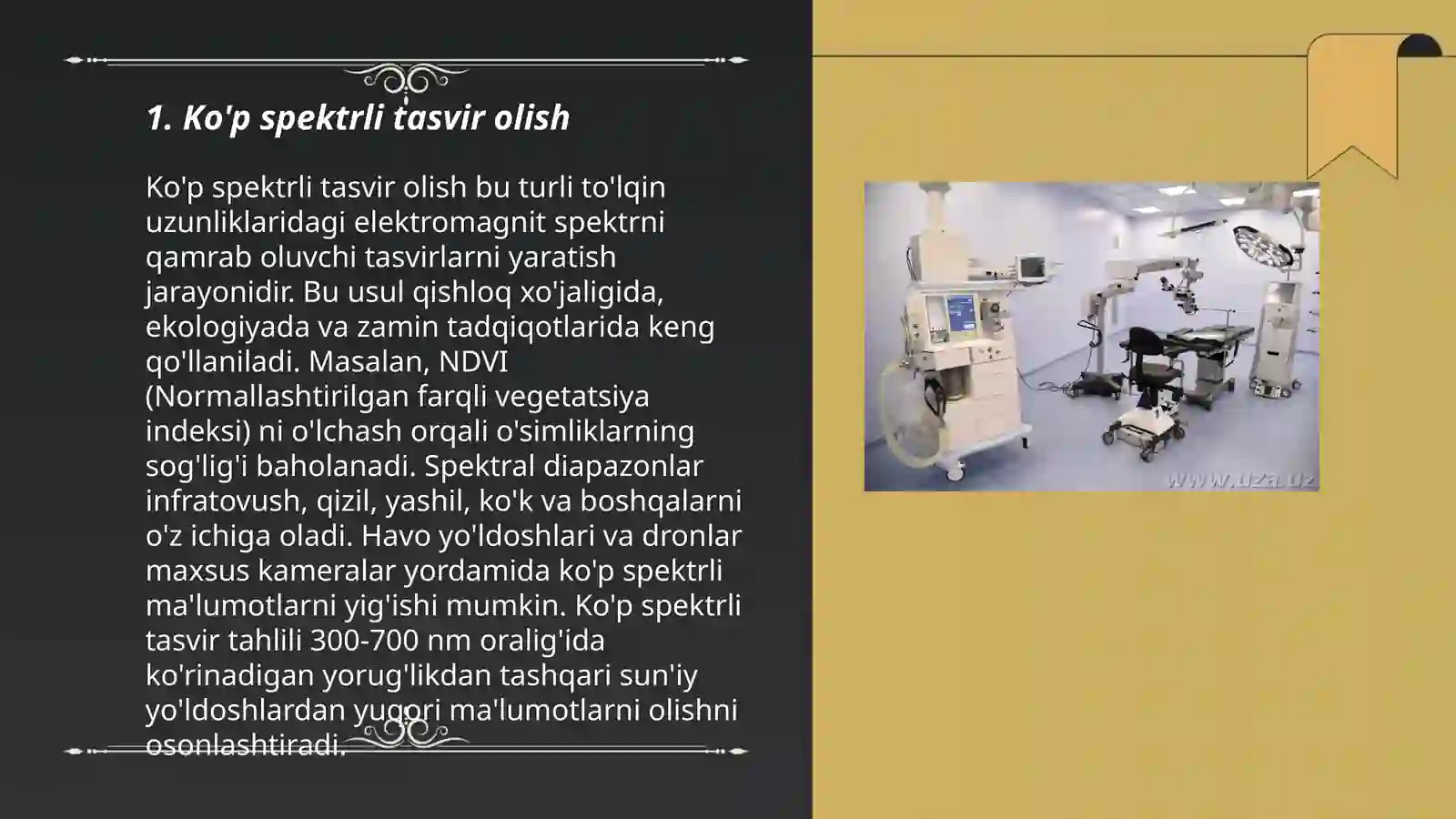 1. Ko'p spektrli tasvir olish

Ko'p spektrli tasvir olish bu turli to'lqin uzunliklaridagi elektromagnit spektrni qamrab oluvchi tasvirlarni yaratish jarayonidir. Bu usul qishloq xo'jaligida, ekologiyada va zamin tadqiqotlarida keng qo'llaniladi. Masalan, NDVI (Normallashtirilgan farqli vegetatsiya indeksi) ni o'lchash orqali o'simliklarning sog'lig'i baholanadi. Spektral diapazonlar infratovush, qizil, yashil, ko'k va boshqalarni o'z ichiga oladi. Havo yo'ldoshlari va dronlar maxsus kameralar yordamida ko'p spektrli ma'lumotlarni yig'ishi mumkin. Ko'p spektrli tasvir tahlili 300-700 nm oralig'ida ko'rinadigan yorug'likdan tashqari sun'iy yo'ldoshlardan yuqori ma'lumotlarni olishni osonlashtiradi.

www.uza.uz